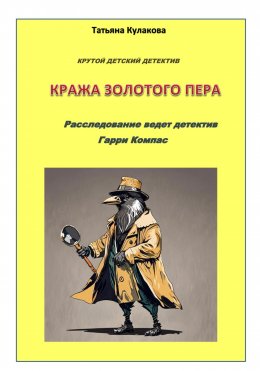 Татьяна Кулакова

КРУТОЙ ДЕТСКИЙ ДЕТЕКТИВ

КРАЖА ЗОЛОТОГО ПЕРА

Расследование ведет детектив Гарри Компас